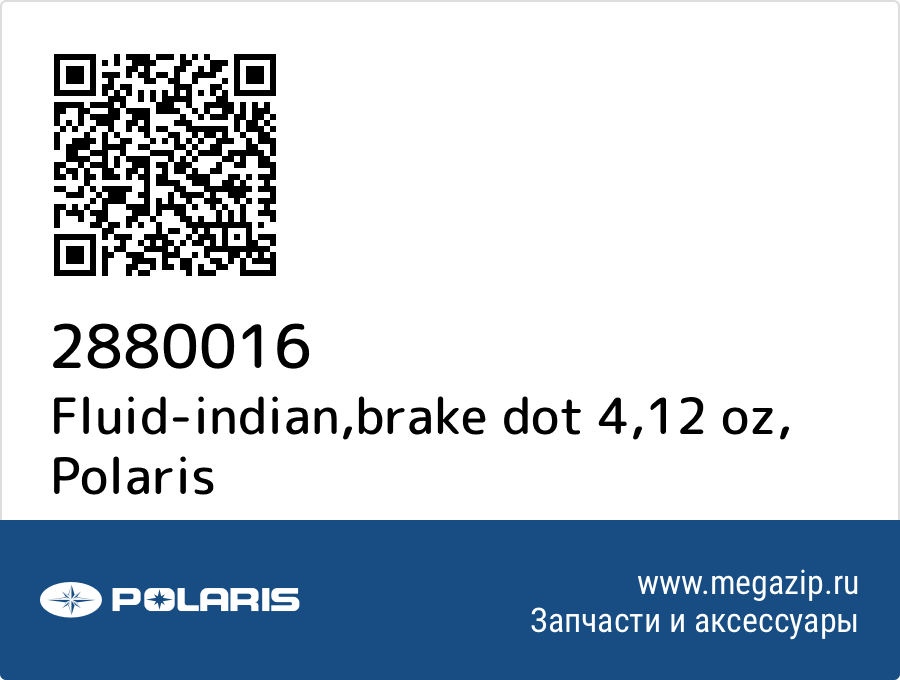 2880016
Fluid-indian,brake dot 4,12 oz, Polaris

POLARIS

www.megazip.ru
Запчасти и аксессуары